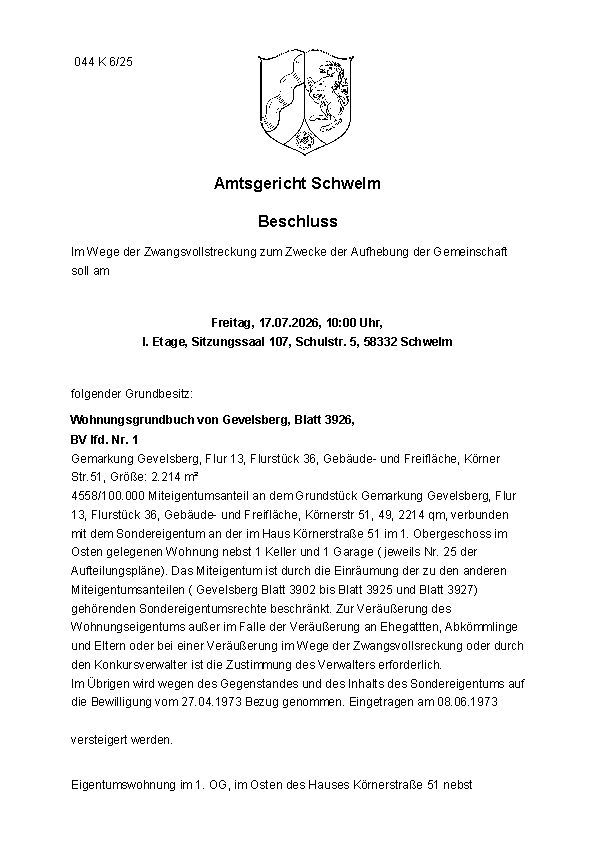 044 K 6/25

Amtsgericht Schwelm

Beschluss

Im Wege der Zwangsvollstreckung zum Zwecke der Aufhebung der Gemeinschaft soll am

Freitag, 17.07.2026, 10:00 Uhr,
I. Etage, Sitzungssaal 107, Schulstr. 5, 58332 Schwelm

folgender Grundbesitz:

Wohnungsgrundbuch von Gevelsberg, Blatt 3926,
BV lfd. Nr. 1
Gemarkung Gevelsberg, Flur 13, Flurstück 36, Gebäude- und Freifläche, Körner Str.51, Größe: 2.214 m²
4558/100.000 Miteigentumsanteil an dem Grundstück Gemarkung Gevelsberg, Flur 13, Flurstück 36, Gebäude- und Freifläche, Körnerstr 51, 49, 2214 qm, verbunden mit dem Sondereigentum an der im Haus Körnerstraße 51 im 1. Obergeschoss im Osten gelegenen Wohnung nebst 1 Keller und 1 Garage ( jeweils Nr. 25 der Aufteilungspläne). Das Miteigentum ist durch die Einräumung der zu den anderen Miteigentumsanteilen ( Gevelsberg Blatt 3902 bis Blatt 3925 und Blatt 3927) gehörenden Sondereigentumsrechte beschränkt. Zur Veräußerung des Wohnungseigentums außer im Falle der Veräußerung an Ehegattten, Abkömmlinge und Eltern oder bei einer Veräußerung im Wege der Zwangsvollsreckung oder durch den Konkursverwalter ist die Zustimmung des Verwalters erforderlich.
Im Übrigen wird wegen des Gegenstandes und des Inhalts des Sondereigentums auf die Bewilligung vom 27.04.1973 Bezug genommen. Eingetragen am 08.06.1973

versteigert werden.

Eigentumswohnung im 1. OG, im Osten des Hauses Körnerstraße 51 nebst